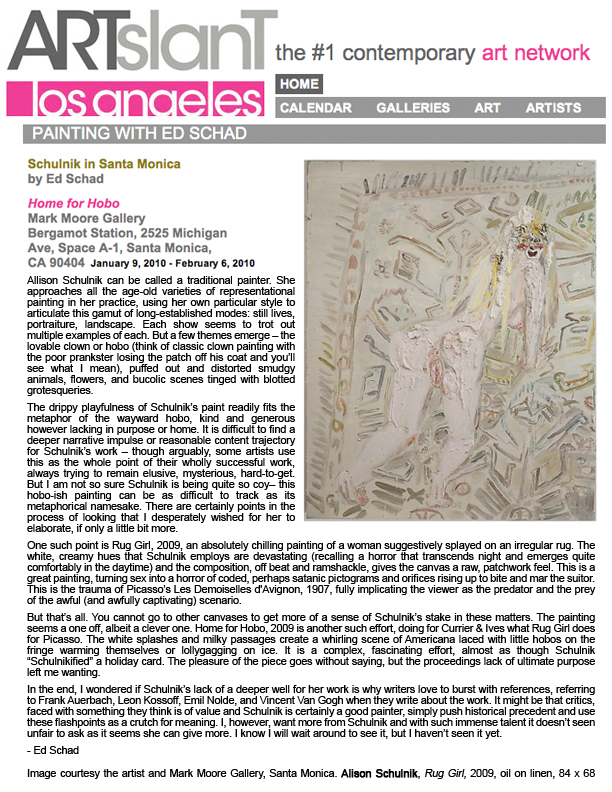 ARTslanT the #1 contemporary art network

los angeles

HOME

CALENDAR GALLERIES ART ARTISTS

PAINTING WITH ED SCHAD

Schulnik in Santa Monica
by Ed Schad

Home for Hobo
Mark Moore Gallery
Bergamot Station, 2525 Michigan Ave, Space A-1, Santa Monica, CA 90404 January 9, 2010 - February 6, 2010

Allison Schulnik can be called a traditional painter. She approaches all the age-old varieties of representational painting in her practice, using her own particular style to articulate this gamut of long-established modes: still lives, portraiture, landscape. Each show seems to trot out multiple examples of each. But a few themes emerge – the lovable clown or hobo (think of classic clown painting with the poor prankster losing the patch off his coat and you'll see what I mean), puffed out and distorted smudgy animals, flowers, and bucolic scenes tinged with blotted grotesqueries.

The drippy playfulness of Schulnik's paint readily fits the metaphor of the wayward hobo, kind and generous however lacking in purpose or home. It is difficult to find a deeper narrative impulse or reasonable content trajectory for Schulnik's work – though arguably, some artists use this as the whole point of their wholly successful work, always trying to remain elusive, mysterious, hard-to-get. But I am not so sure Schulnik is being quite so coy– this hobo-ish painting can be as difficult to track as its metaphorical namesake. There are certainly points in the process of looking that I desperately wished for her to elaborate, if only a little bit more.

One such point is Rug Girl, 2009, an absolutely chilling painting of a woman suggestively splayed on an irregular rug. The white, creamy hues that Schulnik employs are devastating (recalling a horror that transcends night and emerges quite comfortably in the daytime) and the composition, off beat and ramshackle, gives the canvas a raw, patchwork feel. This is a great painting, turning sex into a horror of coded, perhaps satanic pictograms and orifices rising up to bite and mar the suitor. This is the trauma of Picasso's Les Demoiselles d'Avignon, 1907, fully implicating the viewer as the predator and the prey of the awful (and awfully captivating) scenario.

But that's all. You cannot go to other canvases to get more of a sense of Schulnik's stake in these matters. The painting seems a one off, albeit a clever one. Home for Hobo, 2009 is another such effort, doing for Currier & Ives what Rug Girl does for Picasso. The white splashes and milky passages create a whirling scene of Americana laced with little hobos on the fringe warming themselves or lollygagging on ice. It is a complex, fascinating effort, almost as though Schulnik "Schulnikified" a holiday card. The pleasure of the piece goes without saying, but the proceedings lack of ultimate purpose left me wanting.

In the end, I wondered if Schulnik's lack of a deeper well for her work is why writers love to burst with references, referring to Frank Auerbach, Leon Kossoff, Emil Nolde, and Vincent Van Gogh when they write about the work. It might be that critics, faced with something they think is of value and Schulnik is certainly a good painter, simply push historical precedent and use these flashpoints as a crutch for meaning. I, however, want more from Schulnik and with such immense talent it doesn't seen unfair to ask as it seems she can give more. I know I will wait around to see it, but I haven't seen it yet.

- Ed Schad

Image courtesy the artist and Mark Moore Gallery, Santa Monica. Alison Schulnik, Rug Girl, 2009, oil on linen, 84 x 68